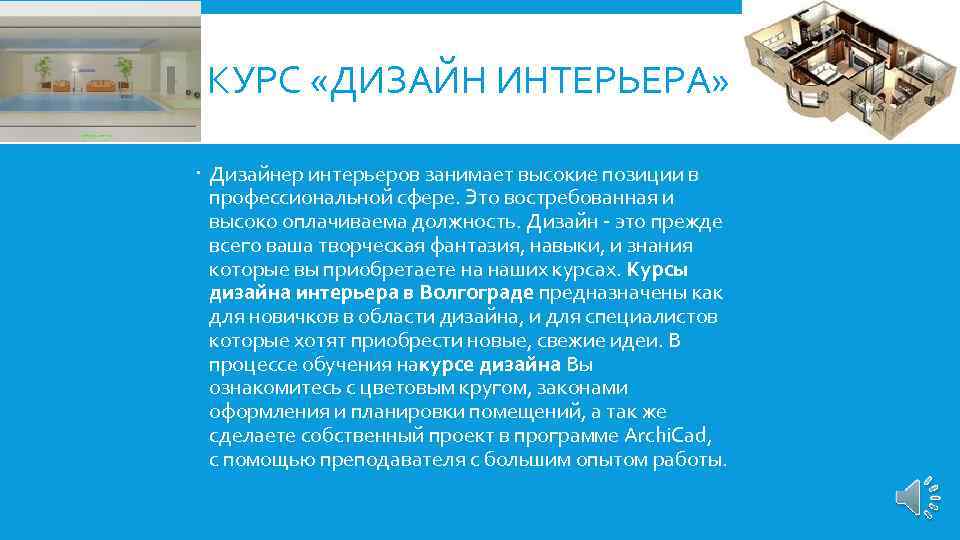 КУРС «ДИЗАЙН ИНТЕРЬЕРА»

• Дизайнер интерьеров занимает высокие позиции в профессиональной сфере. Это востребованная и высоко оплачиваема должность. Дизайн - это прежде всего ваша творческая фантазия, навыки, и знания которые вы приобретаете на наших курсах. Курсы дизайна интерьера в Волгограде предназначены как для новичков в области дизайна, и для специалистов которые хотят приобрести новые, свежие идеи. В процессе обучения накурсе дизайна Вы ознакомитесь с цветовым кругом, законами оформления и планировки помещений, а так же сделаете собственный проект в программе ArchiCad, с помощью преподавателя с большим опытом работы.